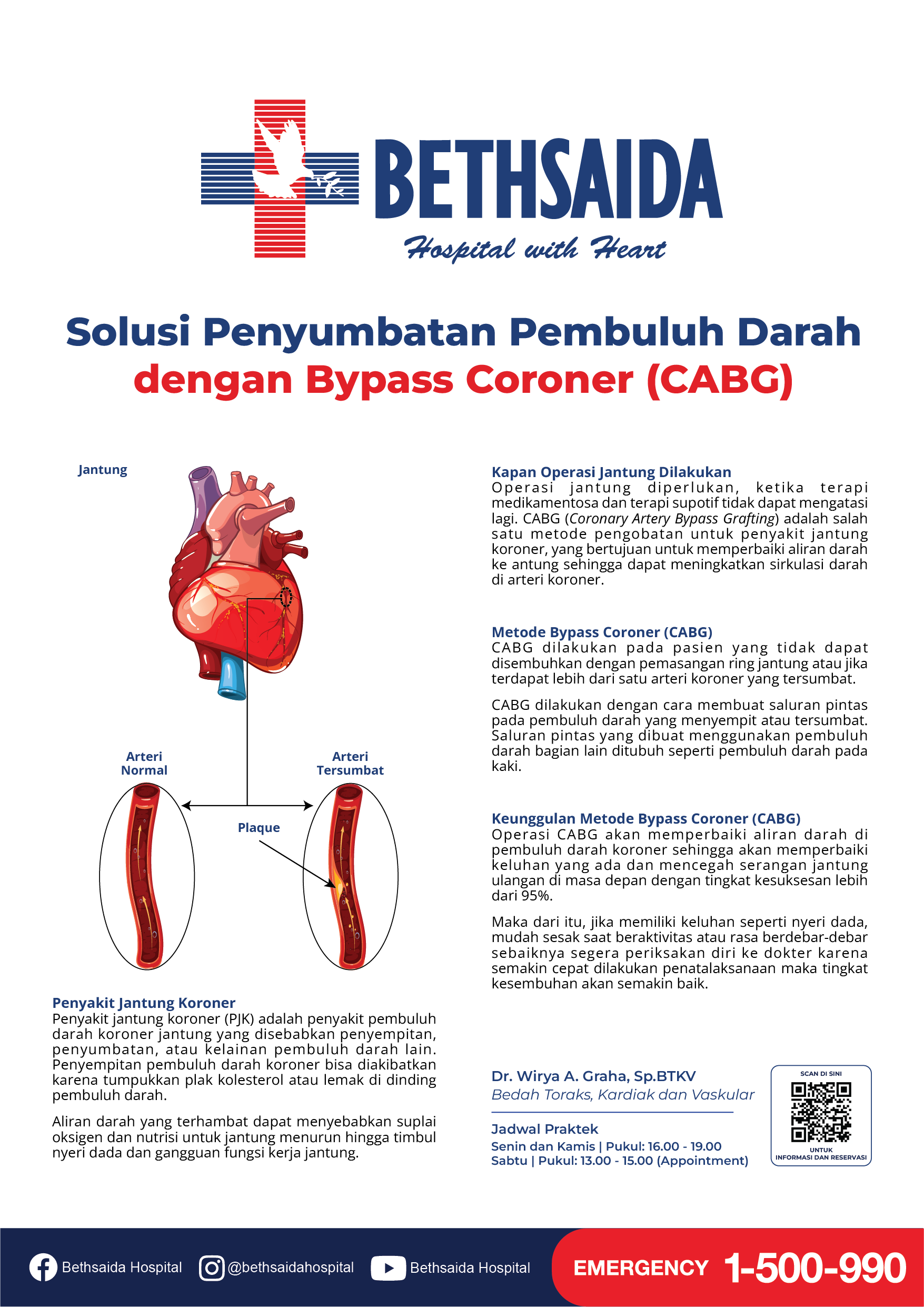 BETHSAIDA
Hospital with Heart

Solusi Penyumbatan Pembuluh Darah
dengan Bypass Coroner (CABG)

Jantung

Arteri Normal

Arteri Tersumbat

Plaque

Penyakit Jantung Koroner
Penyakit jantung koroner (PJK) adalah penyakit pembuluh darah koroner jantung yang disebabkan penyempitan, penyumbatan, atau kelainan pembuluh darah lain. Penyempitan pembuluh darah koroner bisa diakibatkan karena tumpukkan plak kolesterol atau lemak di dinding pembuluh darah.

Aliran darah yang terhambat dapat menyebabkan suplai oksigen dan nutrisi untuk jantung menurun hingga timbul nyeri dada dan gangguan fungsi kerja jantung.

Kapan Operasi Jantung Dilakukan
Operasi jantung diperlukan, ketika terapi medikamentosa dan terapi supotif tidak dapat mengatasi lagi. CABG (Coronary Artery Bypass Grafting) adalah salah satu metode pengobatan untuk penyakit jantung koroner, yang bertujuan untuk memperbaiki aliran darah ke antung sehingga dapat meningkatkan sirkulasi darah di arteri koroner.

Metode Bypass Coroner (CABG)
CABG dilakukan pada pasien yang tidak dapat disembuhkan dengan pemasangan ring jantung atau jika terdapat lebih dari satu arteri koroner yang tersumbat.

CABG dilakukan dengan cara membuat saluran pintas pada pembuluh darah yang menyempit atau tersumbat. Saluran pintas yang dibuat menggunakan pembuluh darah bagian lain ditubuh seperti pembuluh darah pada kaki.

Keunggulan Metode Bypass Coroner (CABG)
Operasi CABG akan memperbaiki aliran darah di pembuluh darah koroner sehingga akan memperbaiki keluhan yang ada dan mencegah serangan jantung ulangan di masa depan dengan tingkat kesuksesan lebih dari 95%.

Maka dari itu, jika memiliki keluhan seperti nyeri dada, mudah sesak saat beraktivitas atau rasa berdebar-debar sebaiknya segera periksakan diri ke dokter karena semakin cepat dilakukan penatalaksanaan maka tingkat kesembuhan akan semakin baik.

Dr. Wirya A. Graha, Sp.BTKV
Bedah Toraks, Kardiak dan Vaskular

Jadwal Praktek
Senin dan Kamis | Pukul: 16.00 - 19.00
Sabtu | Pukul: 13.00 - 15.00 (Appointment)

SCAN DI SINI
UNTUK INFORMASI DAN RESERVASI

Bethsaida Hospital @bethsaidahospital Bethsaida Hospital
EMERGENCY 1-500-990